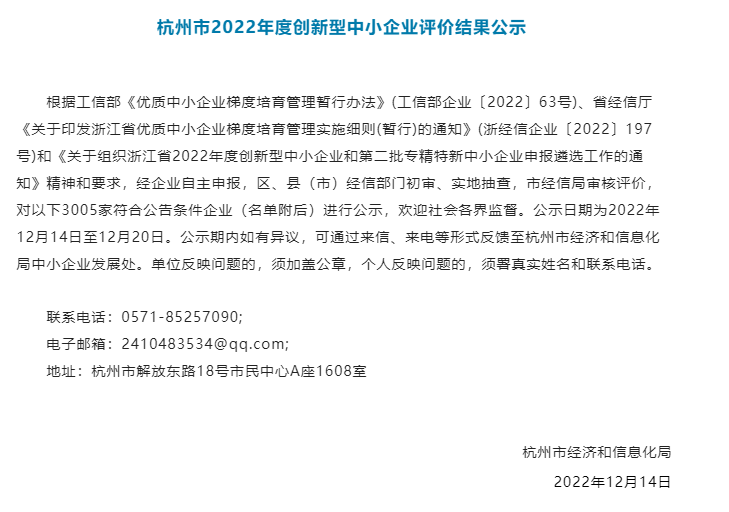 杭州市2022年度创新型中小企业评价结果公示

根据工信部《优质中小企业梯度培育管理暂行办法》(工信部企业〔2022〕63号)、省经信厅《关于印发浙江省优质中小企业梯度培育管理实施细则(暂行)的通知》(浙经信企业〔2022〕197号)和《关于组织浙江省2022年度创新型中小企业和第二批专精特新中小企业申报遴选工作的通知》精神和要求，经企业自主申报，区、县（市）经信部门初审、实地抽查，市经信局审核评价，对以下3005家符合公告条件企业（名单附后）进行公示，欢迎社会各界监督。公示日期为2022年12月14日至12月20日。公示期内如有异议，可通过来信、来电等形式反馈至杭州市经济和信息化局中小企业发展处。单位反映问题的，须加盖公章，个人反映问题的，须署真实姓名和联系电话。

联系电话：0571-85257090;

电子邮箱：2410483534@qq.com;

地址：杭州市解放东路18号市民中心A座1608室

杭州市经济和信息化局

2022年12月14日